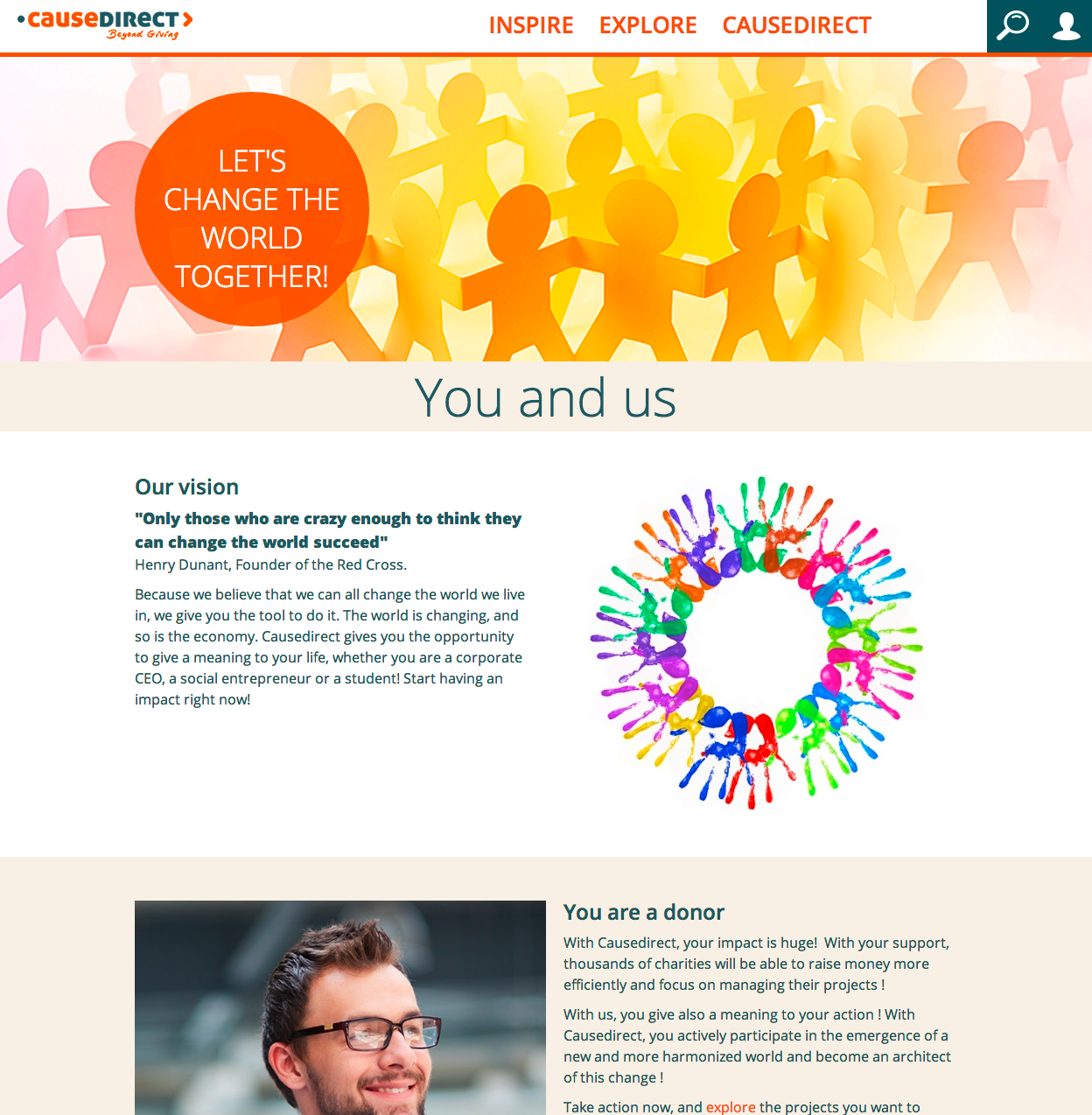 causeDIRECT
Beyond Giving

INSPIRE EXPLORE CAUSEDIRECT

LET'S CHANGE THE WORLD TOGETHER!

You and us

Our vision

"Only those who are crazy enough to think they can change the world succeed"
Henry Dunant, Founder of the Red Cross.

Because we believe that we can all change the world we live in, we give you the tool to do it. The world is changing, and so is the economy. Causedirect gives you the opportunity to give a meaning to your life, whether you are a corporate CEO, a social entrepreneur or a student! Start having an impact right now!

You are a donor

With Causedirect, your impact is huge! With your support, thousands of charities will be able to raise money more efficiently and focus on managing their projects !

With us, you give also a meaning to your action ! With Causedirect, you actively participate in the emergence of a new and more harmonized world and become an architect of this change !

Take action now, and explore the projects you want to